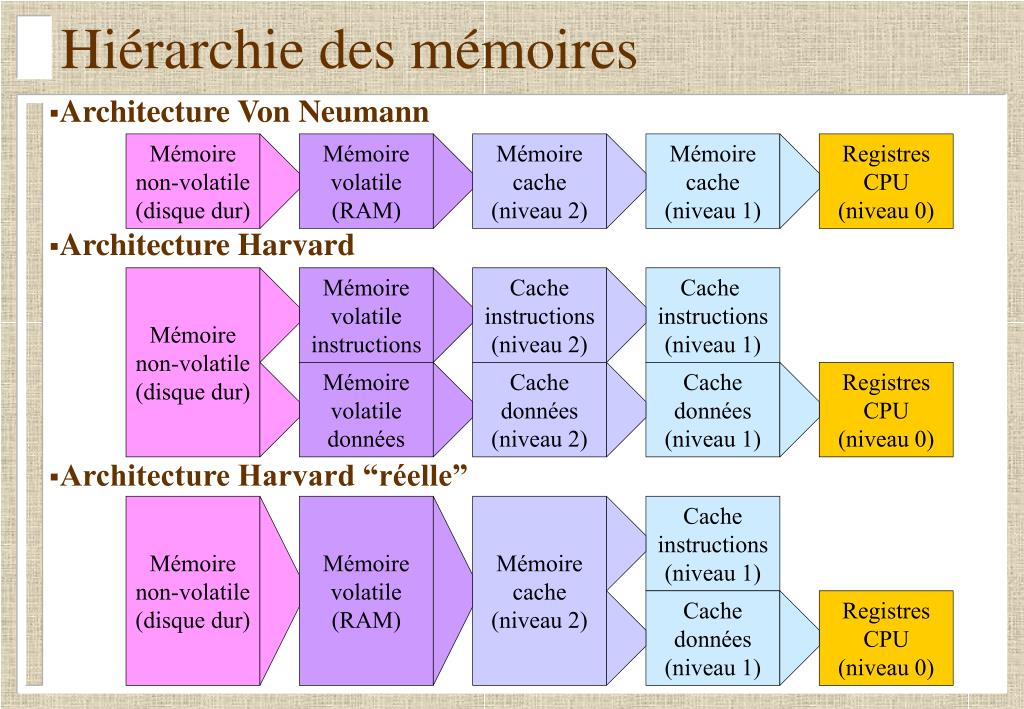 Hiérarchie des mémoires

▪Architecture Von Neumann

Mémoire non-volatile (disque dur)

Mémoire volatile (RAM)

Mémoire cache (niveau 2)

Mémoire cache (niveau 1)

Registres CPU (niveau 0)

▪Architecture Harvard

Mémoire non-volatile (disque dur)

Mémoire volatile instructions

Cache instructions (niveau 2)

Cache instructions (niveau 1)

Mémoire volatile données

Cache données (niveau 2)

Cache données (niveau 1)

Registres CPU (niveau 0)

▪Architecture Harvard “réelle”

Mémoire non-volatile (disque dur)

Mémoire volatile (RAM)

Mémoire cache (niveau 2)

Cache instructions (niveau 1)

Cache données (niveau 1)

Registres CPU (niveau 0)